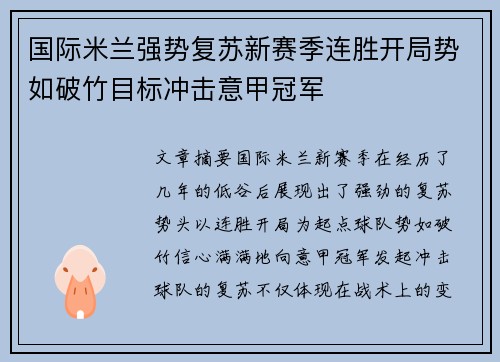 国际米兰强势复苏新赛季连胜开局势如破竹目标冲击意甲冠军

文章摘要国际米兰新赛季在经历了几年的低谷后展现出了强劲的复苏势头以连胜开局为起点球队势如破竹信心满满地向意甲冠军发起冲击球队的复苏不仅体现在战术上的变